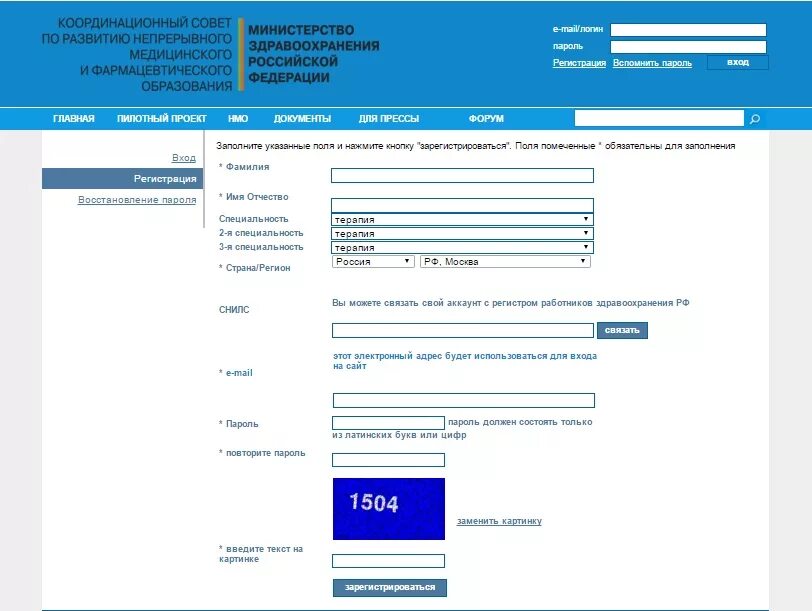 КООРДИНАЦИОННЫЙ СОВЕТ ПО РАЗВИТИЮ НЕПРЕРЫВНОГО МЕДИЦИНСКОГО И ФАРМАЦЕВТИЧЕСКОГО ОБРАЗОВАНИЯ

МИНИСТЕРСТВО ЗДРАВООХРАНЕНИЯ РОССИЙСКОЙ ФЕДЕРАЦИИ

e-mail/логин
пароль
Регистрация Вспомнить пароль вход

ГЛАВНАЯ ПИЛОТНЫЙ ПРОЕКТ НМО ДОКУМЕНТЫ ДЛЯ ПРЕССЫ ФОРУМ

Вход
Регистрация
Восстановление пароля

Заполните указанные поля и нажмите кнопку "зарегистрироваться". Поля помеченные * обязательны для заполнения

* Фамилия

* Имя Отчество

Специальность терапия

2-я специальность терапия

3-я специальность терапия

* Страна/Регион Россия РФ, Москва

СНИЛС Вы можете связать свой аккаунт с регистром работников здравоохранения РФ

связать

* e-mail этот электронный адрес будет использоваться для входа на сайт

* Пароль пароль должен состоять только из латинских букв или цифр

* повторите пароль

1504

заменить картинку

* введите текст на картинке

зарегистрироваться